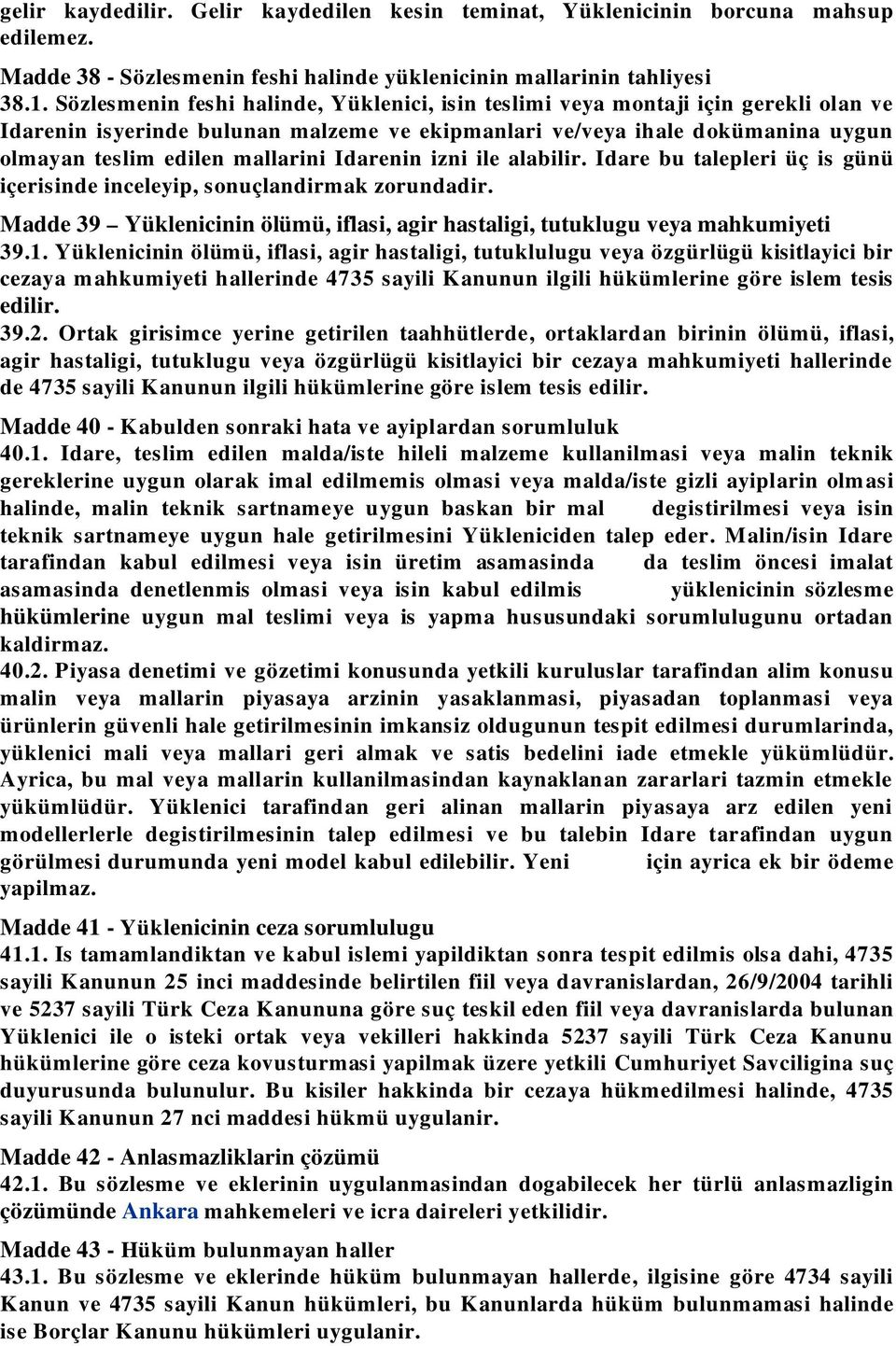 gelir kaydedilir. Gelir kaydedilen kesin teminat, Yüklenicinin borcuna mahsup edilemez.

Madde 38 - Sözlesmenin feshi halinde yüklenicinin mallarinin tahliyesi
38.1. Sözlesmenin feshi halinde, Yüklenici, isin teslimi veya montaji için gerekli olan ve Idarenin isyerinde bulunan malzeme ve ekipmanlari ve/veya ihale dokümanina uygun olmayan teslim edilen mallarini Idarenin izni ile alabilir. Idare bu talepleri üç is günü içerisinde inceleyip, sonuçlandirmak zorundadir.

Madde 39 – Yüklenicinin ölümü, iflasi, agir hastaligi, tutuklugu veya mahkumiyeti
39.1. Yüklenicinin ölümü, iflasi, agir hastaligi, tutuklulugu veya özgürlügü kisitlayici bir cezaya mahkumiyeti hallerinde 4735 sayili Kanunun ilgili hükümlerine göre islem tesis edilir.
39.2. Ortak girisimce yerine getirilen taahhütlerde, ortaklardan birinin ölümü, iflasi, agir hastaligi, tutuklugu veya özgürlügü kisitlayici bir cezaya mahkumiyeti hallerinde de 4735 sayili Kanunun ilgili hükümlerine göre islem tesis edilir.

Madde 40 - Kabulden sonraki hata ve ayiplardan sorumluluk
40.1. Idare, teslim edilen malda/iste hileli malzeme kullanilmasi veya malin teknik gereklerine uygun olarak imal edilmemis olmasi veya malda/iste gizli ayiplarin olmasi halinde, malin teknik sartnameye uygun baskan bir mal degistirilmesi veya isin teknik sartnameye uygun hale getirilmesini Yükleniciden talep eder. Malin/isin Idare tarafindan kabul edilmesi veya isin üretim asamasinda da teslim öncesi imalat asamasinda denetlenmis olmasi veya isin kabul edilmis yüklenicinin sözlesme hükümlerine uygun mal teslimi veya is yapma hususundaki sorumlulugunu ortadan kaldirmaz.
40.2. Piyasa denetimi ve gözetimi konusunda yetkili kuruluslar tarafindan alim konusu malin veya mallarin piyasaya arzinin yasaklanmasi, piyasadan toplanmasi veya ürünlerin güvenli hale getirilmesinin imkansiz oldugunun tespit edilmesi durumlarinda, yüklenici mali veya mallari geri almak ve satis bedelini iade etmekle yükümlüdür. Ayrica, bu mal veya mallarin kullanilmasindan kaynaklanan zararlari tazmin etmekle yükümlüdür. Yüklenici tarafindan geri alinan mallarin piyasaya arz edilen yeni modellerlerle degistirilmesinin talep edilmesi ve bu talebin Idare tarafindan uygun görülmesi durumunda yeni model kabul edilebilir. Yeni için ayrica ek bir ödeme yapilmaz.

Madde 41 - Yüklenicinin ceza sorumlulugu
41.1. Is tamamlandiktan ve kabul islemi yapildiktan sonra tespit edilmis olsa dahi, 4735 sayili Kanunun 25 inci maddesinde belirtilen fiil veya davranislardan, 26/9/2004 tarihli ve 5237 sayili Türk Ceza Kanununa göre suç teskil eden fiil veya davranislarda bulunan Yüklenici ile o isteki ortak veya vekilleri hakkinda 5237 sayili Türk Ceza Kanunu hükümlerine göre ceza kovusturmasi yapilmak üzere yetkili Cumhuriyet Savciligina suç duyurusunda bulunulur. Bu kisiler hakkinda bir cezaya hükmedilmesi halinde, 4735 sayili Kanunun 27 nci maddesi hükmü uygulanir.

Madde 42 - Anlasmazliklarin çözümü
42.1. Bu sözlesme ve eklerinin uygulanmasindan dogabilecek her türlü anlasmazligin çözümünde Ankara mahkemeleri ve icra daireleri yetkilidir.

Madde 43 - Hüküm bulunmayan haller
43.1. Bu sözlesme ve eklerinde hüküm bulunmayan hallerde, ilgisine göre 4734 sayili Kanun ve 4735 sayili Kanun hükümleri, bu Kanunlarda hüküm bulunmamasi halinde ise Borçlar Kanunu hükümleri uygulanir.